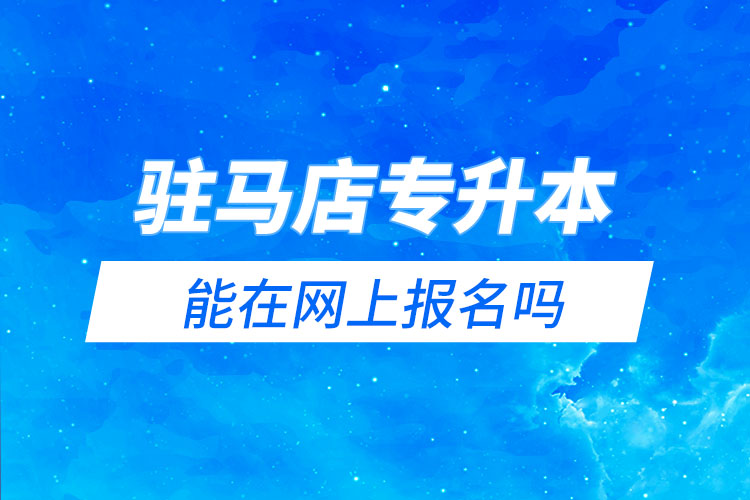 驻马店专升本

能在网上报名吗